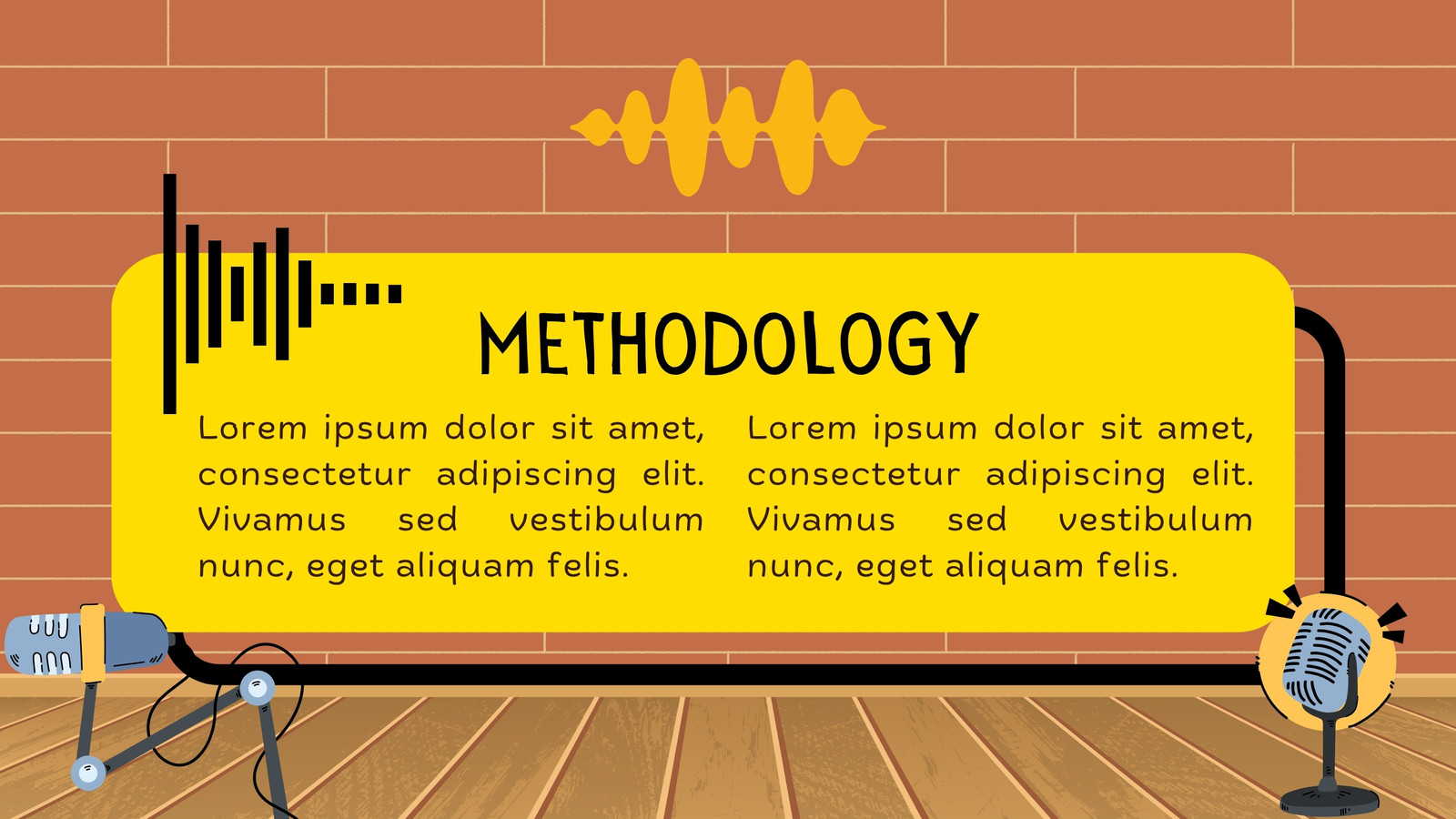 METHODOLOGY

Lorem ipsum dolor sit amet, consectetur adipiscing elit. Vivamus sed vestibulum nunc, eget aliquam felis.

Lorem ipsum dolor sit amet, consectetur adipiscing elit. Vivamus sed vestibulum nunc, eget aliquam felis.